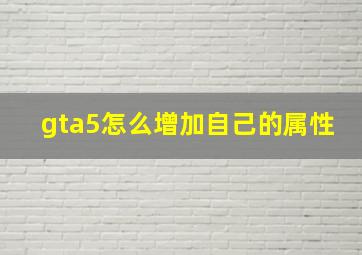 gta5怎么增加自己的属性